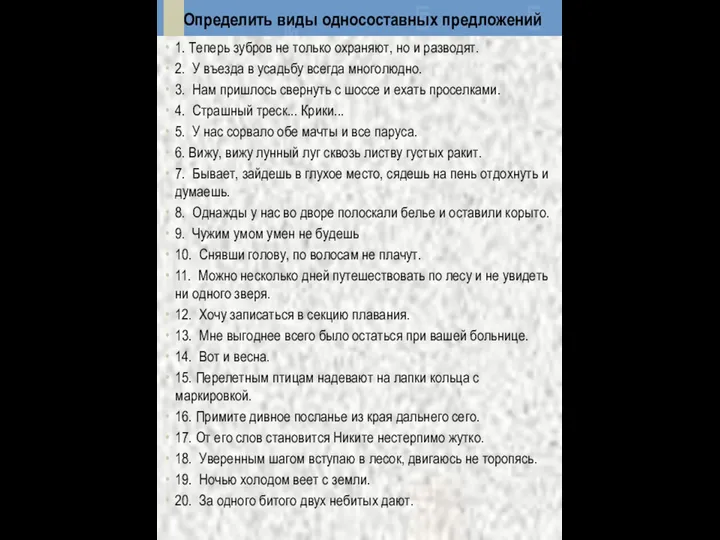 Определить виды односоставных предложений

1. Теперь зубров не только охраняют, но и разводят.
2. У въезда в усадьбу всегда многолюдно.
3. Нам пришлось свернуть с шоссе и ехать проселками.
4. Страшный треск... Крики...
5. У нас сорвало обе мачты и все паруса.
6. Вижу, вижу лунный луг сквозь листву густых ракит.
7. Бывает, зайдешь в глухое место, сядешь на пень отдохнуть и думаешь.
8. Однажды у нас во дворе полоскали белье и оставили корыто.
9. Чужим умом умен не будешь
10. Снявши голову, по волосам не плачут.
11. Можно несколько дней путешествовать по лесу и не увидеть ни одного зверя.
12. Хочу записаться в секцию плавания.
13. Мне выгоднее всего было остаться при вашей больнице.
14. Вот и весна.
15. Перелетным птицам надевают на лапки кольца с маркировкой.
16. Примите дивное посланье из края дальнего сего.
17. От его слов становится Никите нестерпимо жутко.
18. Уверенным шагом вступаю в лесок, двигаюсь не торопясь.
19. Ночью холодом веет с земли.
20. За одного битого двух небитых дают.